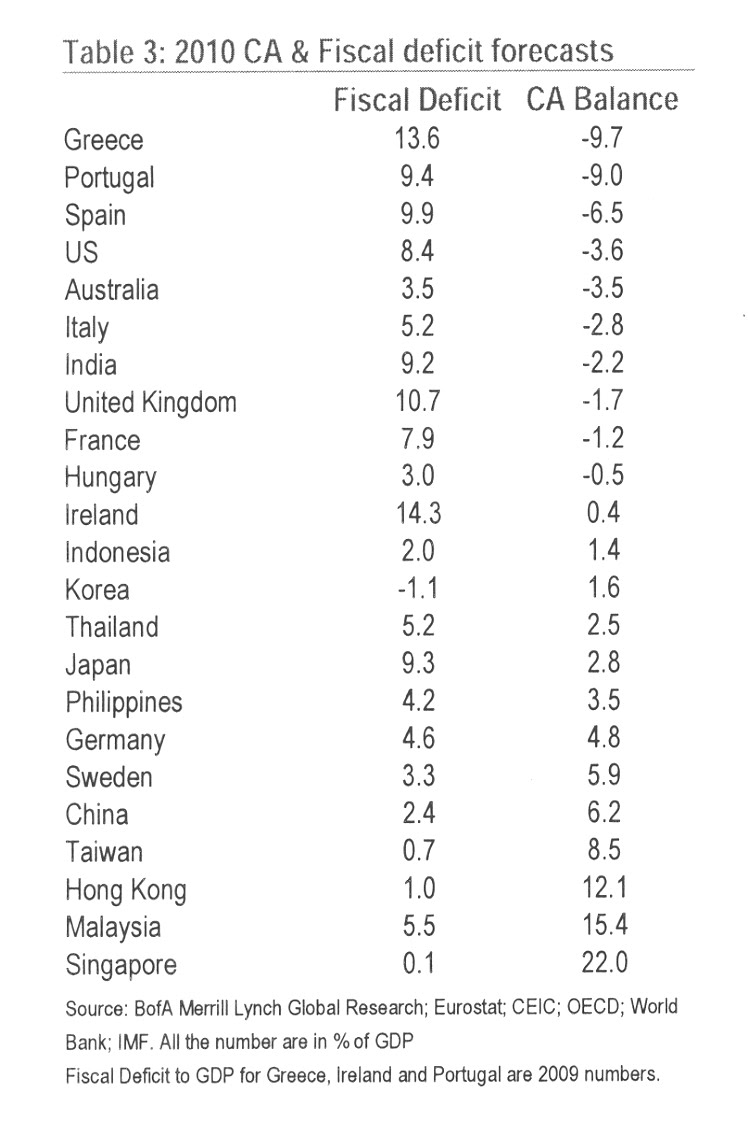 Table 3: 2010 CA & Fiscal deficit forecasts

| | Fiscal Deficit | CA Balance |
|---|---|---|
| Greece | 13.6 | -9.7 |
| Portugal | 9.4 | -9.0 |
| Spain | 9.9 | -6.5 |
| US | 8.4 | -3.6 |
| Australia | 3.5 | -3.5 |
| Italy | 5.2 | -2.8 |
| India | 9.2 | -2.2 |
| United Kingdom | 10.7 | -1.7 |
| France | 7.9 | -1.2 |
| Hungary | 3.0 | -0.5 |
| Ireland | 14.3 | 0.4 |
| Indonesia | 2.0 | 1.4 |
| Korea | -1.1 | 1.6 |
| Thailand | 5.2 | 2.5 |
| Japan | 9.3 | 2.8 |
| Philippines | 4.2 | 3.5 |
| Germany | 4.6 | 4.8 |
| Sweden | 3.3 | 5.9 |
| China | 2.4 | 6.2 |
| Taiwan | 0.7 | 8.5 |
| Hong Kong | 1.0 | 12.1 |
| Malaysia | 5.5 | 15.4 |
| Singapore | 0.1 | 22.0 |

Source: BofA Merrill Lynch Global Research; Eurostat; CEIC; OECD; World Bank; IMF. All the number are in % of GDP
Fiscal Deficit to GDP for Greece, Ireland and Portugal are 2009 numbers.